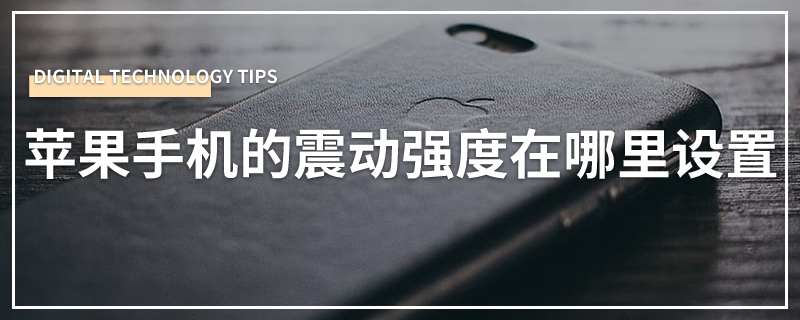 DIGITAL TECHNOLOGY TIPS

苹果手机的震动强度在哪里设置